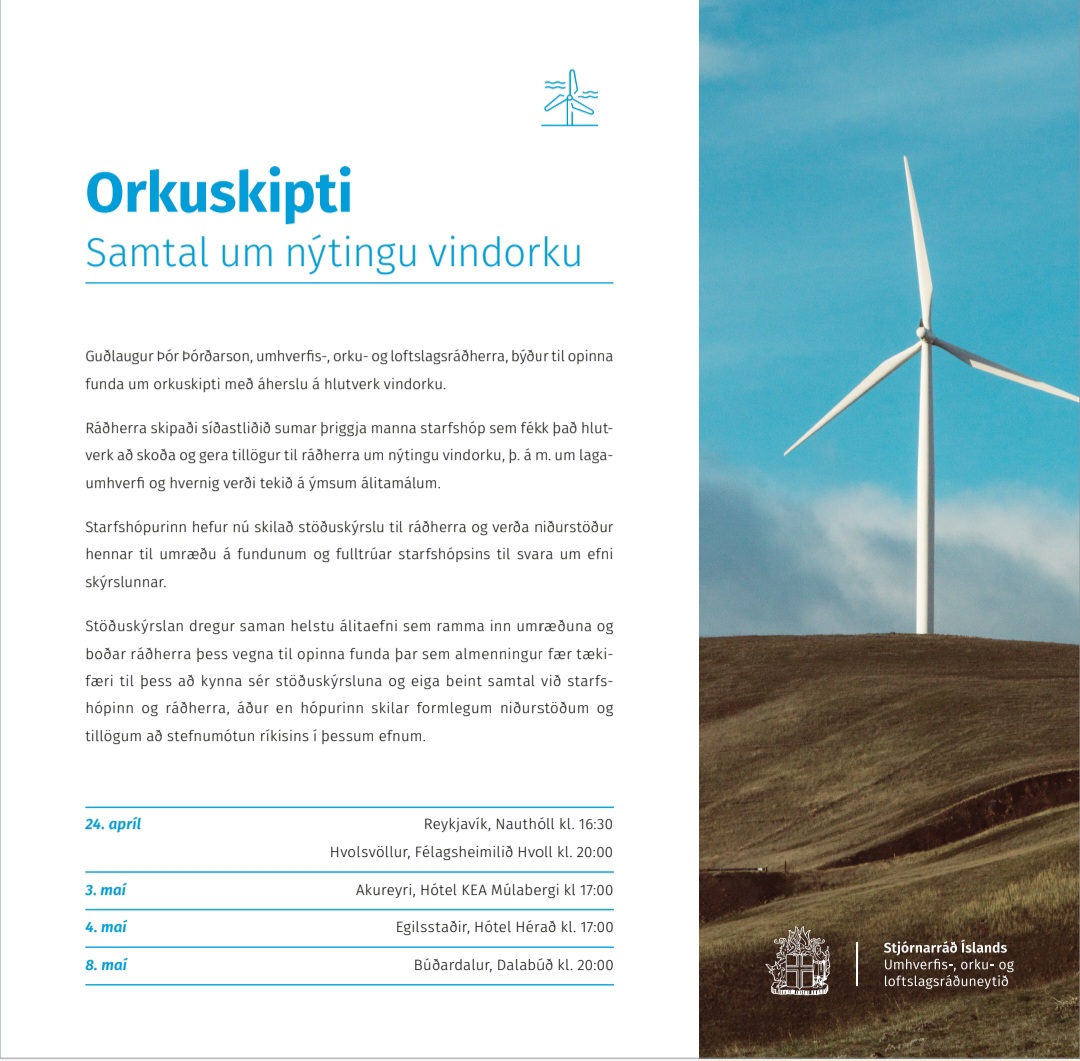 Orkuskipti
Samtal um nýtingu vindorku

Guðlaugur Þór Þórðarson, umhverfis-, orku- og loftslagsráðherra, býður til opinna funda um orkuskipti með áherslu á hlutverk vindorku.

Ráðherra skipaði síðastliðið sumar þriggja manna starfshóp sem fékk það hlutverk að skoða og gera tillögur til ráðherra um nýtingu vindorku, þ. á m. um lagaumhverfi og hvernig verði tekið á ýmsum álitamálum.

Starfshópurinn hefur nú skilað stöðuskýrslu til ráðherra og verða niðurstöður hennar til umræðu á fundunum og fulltrúar starfshópsins til svara um efni skýrslunnar.

Stöðuskýrslan dregur saman helstu álitaefni sem ramma inn umræðuna og boðar ráðherra þess vegna til opinna funda þar sem almenningur fær tækifæri til þess að kynna sér stöðuskýrsluna og eiga beint samtal við starfshópinn og ráðherra, áður en hópurinn skilar formlegum niðurstöðum og tillögum að stefnumótun ríkisins í þessum efnum.

| | |
|---|---|
| 24. apríl | Reykjavík, Nauthóll kl. 16:30 |
| | Hvolsvöllur, Félagsheimilið Hvoll kl. 20:00 |
| 3. maí | Akureyri, Hótel KEA Múlabergi kl 17:00 |
| 4. maí | Egilsstaðir, Hótel Hérað kl. 17:00 |
| 8. maí | Búðardalur, Dalabúð kl. 20:00 |

Stjórnarráð Íslands
Umhverfis-, orku- og loftslagsráðuneytið